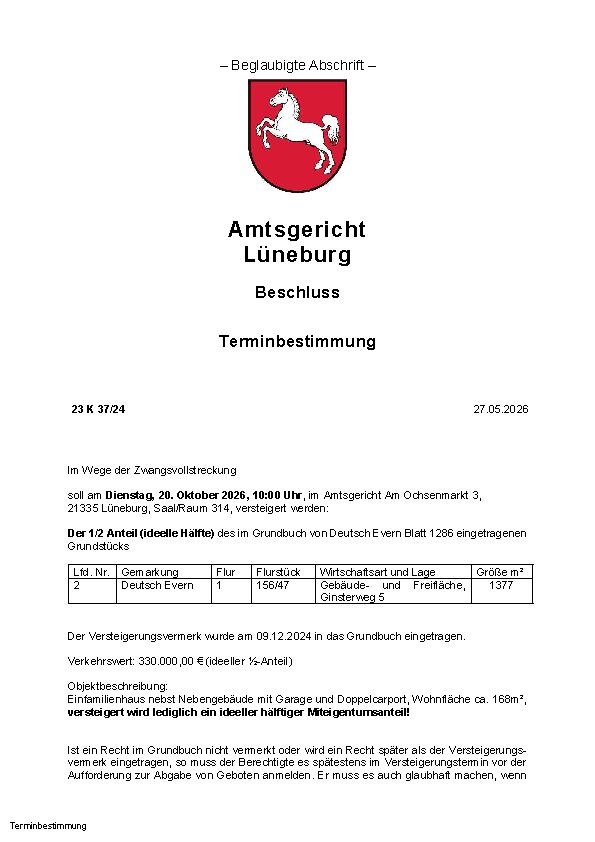 – Beglaubigte Abschrift –

Amtsgericht
Lüneburg

Beschluss

Terminbestimmung

23 K 37/24

27.05.2026

Im Wege der Zwangsvollstreckung

soll am Dienstag, 20. Oktober 2026, 10:00 Uhr, im Amtsgericht Am Ochsenmarkt 3, 21335 Lüneburg, Saal/Raum 314, versteigert werden:

Der 1/2 Anteil (ideelle Hälfte) des im Grundbuch von Deutsch Evern Blatt 1286 eingetragenen Grundstücks

| Lfd. Nr. | Gemarkung | Flur | Flurstück | Wirtschaftsart und Lage | Größe m² |
|---|---|---|---|---|---|
| 2 | Deutsch Evern | 1 | 156/47 | Gebäude- und Freifläche, Ginsterweg 5 | 1377 |

Der Versteigerungsvermerk wurde am 09.12.2024 in das Grundbuch eingetragen.

Verkehrswert: 330.000,00 € (ideeller ½-Anteil)

Objektbeschreibung:
Einfamilienhaus nebst Nebengebäude mit Garage und Doppelcarport, Wohnfläche ca. 168m², versteigert wird lediglich ein ideeller hälftiger Miteigentumsanteil!

Ist ein Recht im Grundbuch nicht vermerkt oder wird ein Recht später als der Versteigerungsvermerk eingetragen, so muss der Berechtigte es spätestens im Versteigerungstermin vor der Aufforderung zur Abgabe von Geboten anmelden. Er muss es auch glaubhaft machen, wenn

Terminbestimmung